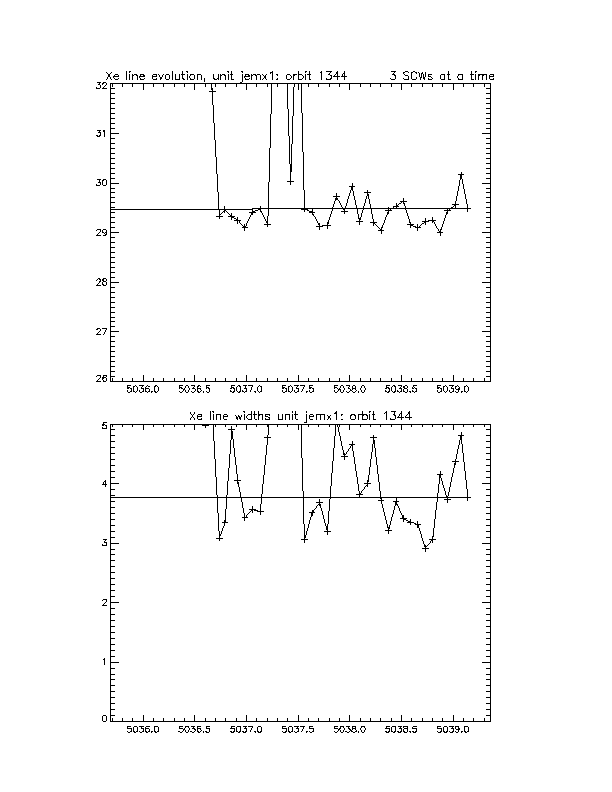 Xe line evolution, unit jemx1: orbit 1344     3 SCWs at a time

32
31
30
29
28
27
26

5036.0  5036.5  5037.0  5037.5  5038.0  5038.5  5039.0

Xe line widths unit jemx1: orbit 1344

5
4
3
2
1
0

5036.0  5036.5  5037.0  5037.5  5038.0  5038.5  5039.0